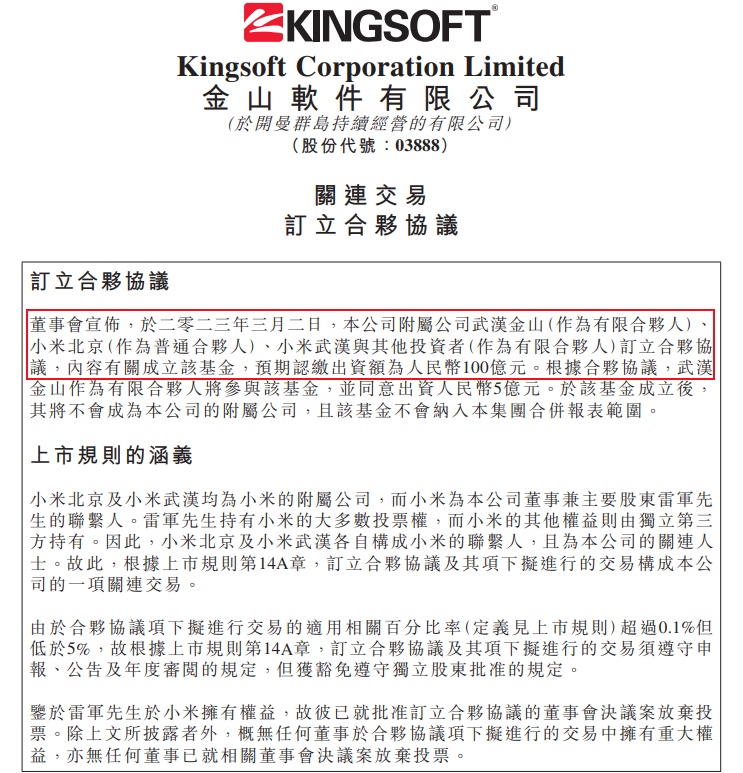 KINGSOFT®

Kingsoft Corporation Limited
金山軟件有限公司
(於開曼群島持續經營的有限公司)
(股份代號：03888)

關連交易
訂立合夥協議

訂立合夥協議

董事會宣佈，於二零二三年三月二日，本公司附屬公司武漢金山(作為有限合夥人)、小米北京(作為普通合夥人)、小米武漢與其他投資者(作為有限合夥人)訂立合夥協議，內容有關成立該基金，預期認繳出資額為人民幣100億元。根據合夥協議，武漢金山作為有限合夥人將參與該基金，並同意出資人民幣5億元。於該基金成立後，其將不會成為本公司的附屬公司，且該基金不會納入本集團合併報表範圍。

上市規則的涵義

小米北京及小米武漢均為小米的附屬公司，而小米為本公司董事兼主要股東雷軍先生的聯繫人。雷軍先生持有小米的大多數投票權，而小米的其他權益則由獨立第三方持有。因此，小米北京及小米武漢各自構成小米的聯繫人，且為本公司的關連人士。故此，根據上市規則第14A章，訂立合夥協議及其項下擬進行的交易構成本公司的一項關連交易。

由於合夥協議項下擬進行交易的適用相關百分比率(定義見上市規則)超過0.1%但低於5%，故根據上市規則第14A章，訂立合夥協議及其項下擬進行的交易須遵守申報、公告及年度審閱的規定，但獲豁免遵守獨立股東批准的規定。

鑒於雷軍先生於小米擁有權益，故彼已就批准訂立合夥協議的董事會決議案放棄投票。除上文所披露者外，概無任何董事於合夥協議項下擬進行的交易中擁有重大權益，亦無任何董事已就相關董事會決議案放棄投票。